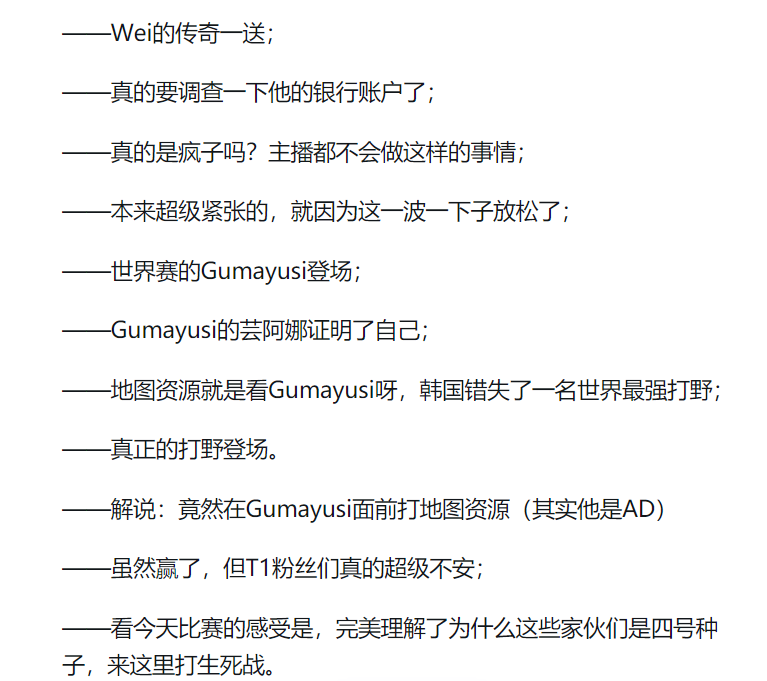 ——Wei的传奇一送;

——真的要调查一下他的银行账户了;

——真的是疯子吗?主播都不会做这样的事情;

——本来超级紧张的,就因为这一波一下子放松了;

——世界赛的Gumayusi登场;

——Gumayusi的芸阿娜证明了自己;

——地图资源就是看Gumayusi呀,韩国错失了一名世界最强打野;

——真正的打野登场。

——解说:竟然在Gumayusi面前打地图资源(其实他是AD)

——虽然赢了,但T1粉丝们真的超级不安;

——看今天比赛的感受是,完美理解了为什么这些家伙们是四号种子,来这里打生死战。